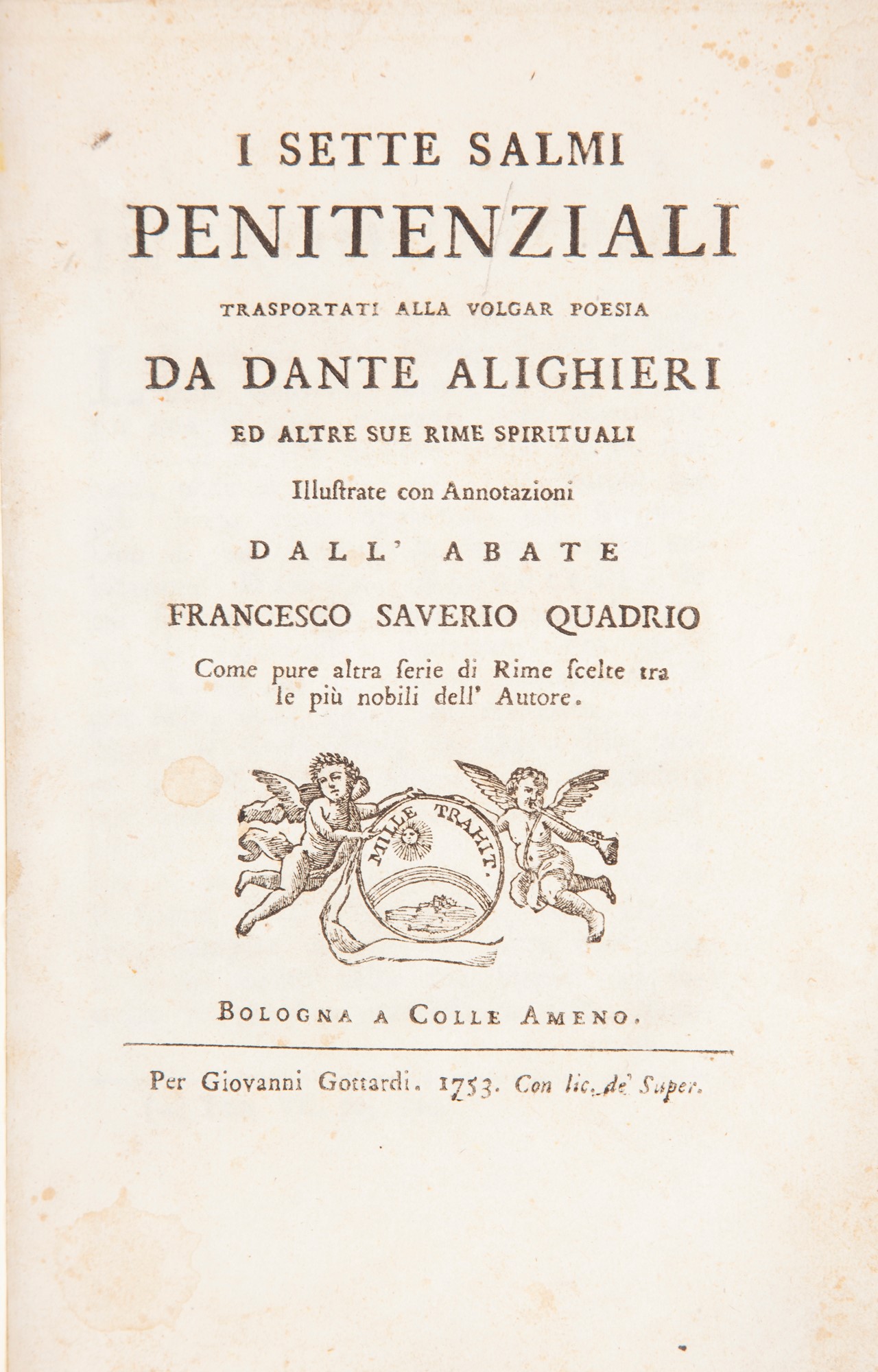 I SETTE SALMI
PENITENZIALI
TRASPORTATI ALLA VOLGAR POESIA
DA DANTE ALIGHIERI
ED ALTRE SUE RIME SPIRITUALI
Illuſtrate con Annotazioni
DALL' ABATE
FRANCESCO SAVERIO QUADRIO
Come pure altra ſerie di Rime ſcelte tra le più nobili dell' Autore.

MILLE TRAHIT.

BOLOGNA A COLLE AMENO.

Per Giovanni Gottardi. 1753. Con lic. de' Super.